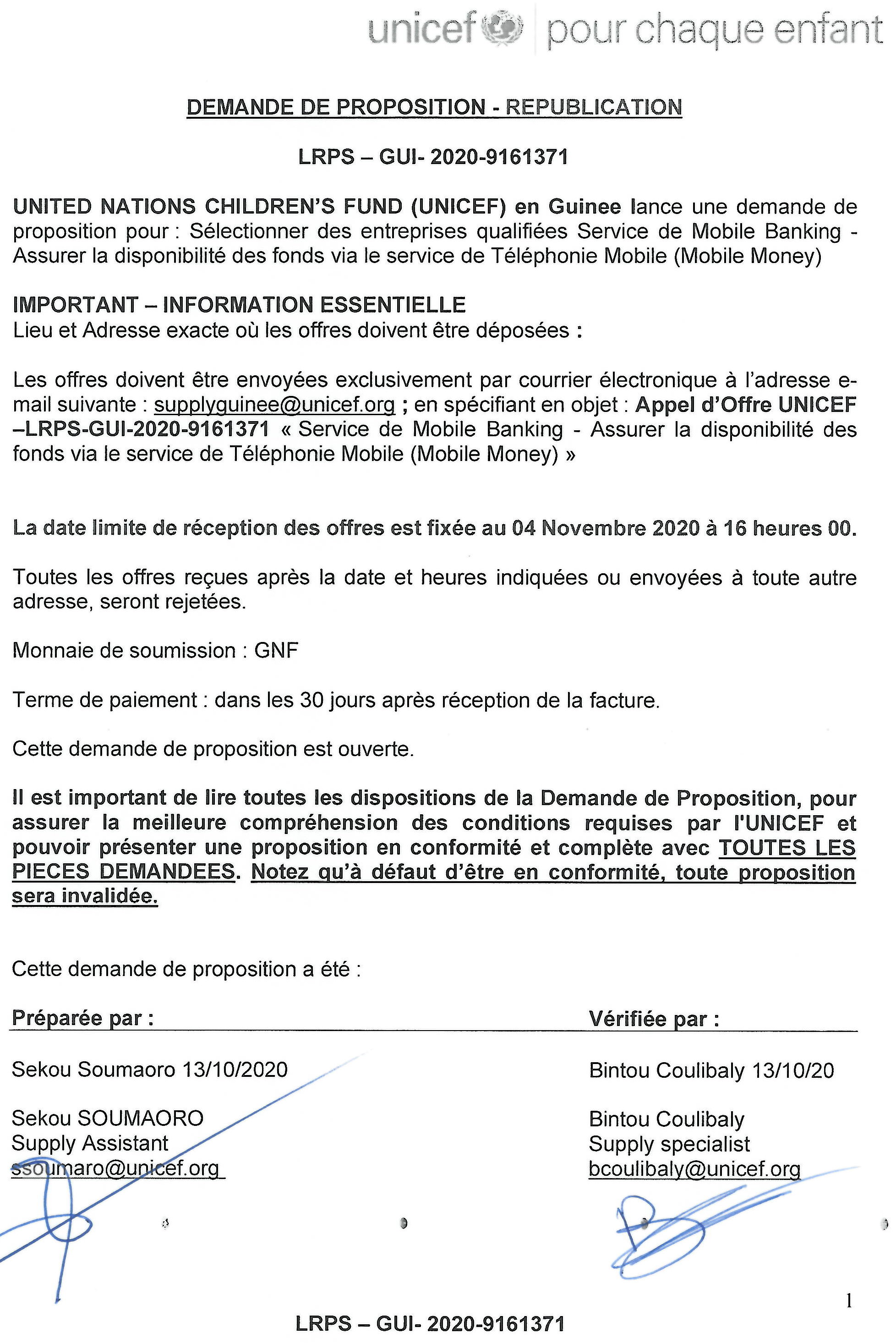 unicef | pour chaque enfant

DEMANDE DE PROPOSITION - REPUBLICATION

LRPS – GUI- 2020-9161371

UNITED NATIONS CHILDREN'S FUND (UNICEF) en Guinee lance une demande de proposition pour : Sélectionner des entreprises qualifiées Service de Mobile Banking - Assurer la disponibilité des fonds via le service de Téléphonie Mobile (Mobile Money)

IMPORTANT – INFORMATION ESSENTIELLE
Lieu et Adresse exacte où les offres doivent être déposées :

Les offres doivent être envoyées exclusivement par courrier électronique à l'adresse e-mail suivante : supplyguinee@unicef.org ; en spécifiant en objet : Appel d'Offre UNICEF –LRPS-GUI-2020-9161371 « Service de Mobile Banking - Assurer la disponibilité des fonds via le service de Téléphonie Mobile (Mobile Money) »

La date limite de réception des offres est fixée au 04 Novembre 2020 à 16 heures 00.

Toutes les offres reçues après la date et heures indiquées ou envoyées à toute autre adresse, seront rejetées.

Monnaie de soumission : GNF

Terme de paiement : dans les 30 jours après réception de la facture.

Cette demande de proposition est ouverte.

Il est important de lire toutes les dispositions de la Demande de Proposition, pour assurer la meilleure compréhension des conditions requises par l'UNICEF et pouvoir présenter une proposition en conformité et complète avec TOUTES LES PIECES DEMANDEES. Notez qu'à défaut d'être en conformité, toute proposition sera invalidée.

Cette demande de proposition a été :

Préparée par :

Sekou Soumaoro 13/10/2020

Sekou SOUMAORO
Supply Assistant
ssoumaro@unicef.org

Vérifiée par :

Bintou Coulibaly 13/10/20

Bintou Coulibaly
Supply specialist
bcoulibaly@unicef.org

1

LRPS – GUI- 2020-9161371